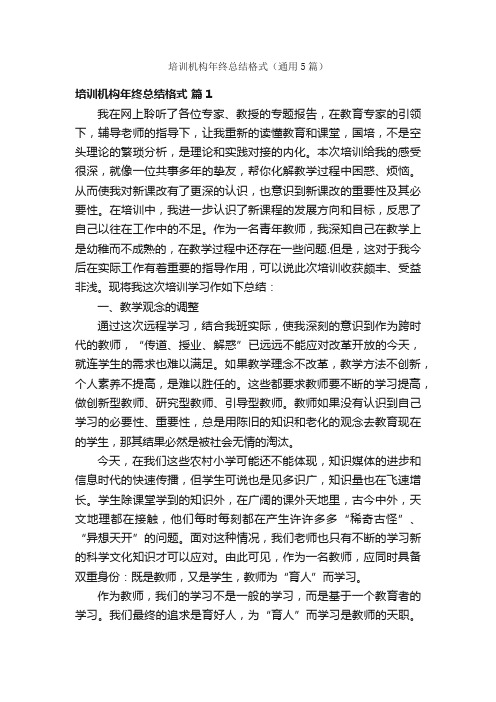 培训机构年终总结格式（通用5篇）

培训机构年终总结格式 篇1

我在网上聆听了各位专家、教授的专题报告，在教育专家的引领下，辅导老师的指导下，让我重新的读懂教育和课堂，国培，不是空头理论的繁琐分析，是理论和实践对接的内化。本次培训给我的感受很深，就像一位共事多年的挚友，帮你化解教学过程中困惑、烦恼。从而使我对新课改有了更深的认识，也意识到新课改的重要性及其必要性。在培训中，我进一步认识了新课程的发展方向和目标，反思了自己以往在工作中的不足。作为一名青年教师，我深知自己在教学上是幼稚而不成熟的，在教学过程中还存在一些问题.但是，这对于我今后在实际工作有着重要的指导作用，可以说此次培训收获颇丰、受益非浅。现将我这次培训学习作如下总结：

一、教学观念的调整

通过这次远程学习，结合我班实际，使我深刻的意识到作为跨时代的教师，“传道、授业、解惑”已远远不能应对改革开放的今天，就连学生的需求也难以满足。如果教学理念不改革，教学方法不创新，个人素养不提高，是难以胜任的。这些都要求教师要不断的学习提高，做创新型教师、研究型教师、引导型教师。教师如果没有认识到自己学习的必要性、重要性，总是用陈旧的知识和老化的观念去教育现在的学生，那其结果必然是被社会无情的淘汰。

今天，在我们这些农村小学可能还不能体现，知识媒体的进步和信息时代的快速传播，但学生可说也是见多识广，知识量也在飞速增长。学生除课堂学到的知识外，在广阔的课外天地里，古今中外，天文地理都在接触，他们每时每刻都在产生许许多多“稀奇古怪”、“异想天开”的问题。面对这种情况，我们老师也只有不断的学习新的科学文化知识才可以应对。由此可见，作为一名教师，应同时具备双重身份：既是教师，又是学生，教师为“育人”而学习。

作为教师，我们的学习不是一般的学习，而是基于一个教育者的学习。我们最终的追求是育好人，为“育人”而学习是教师的天职。